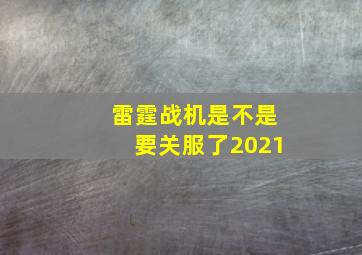 雷霆战机是不是要关服了2021